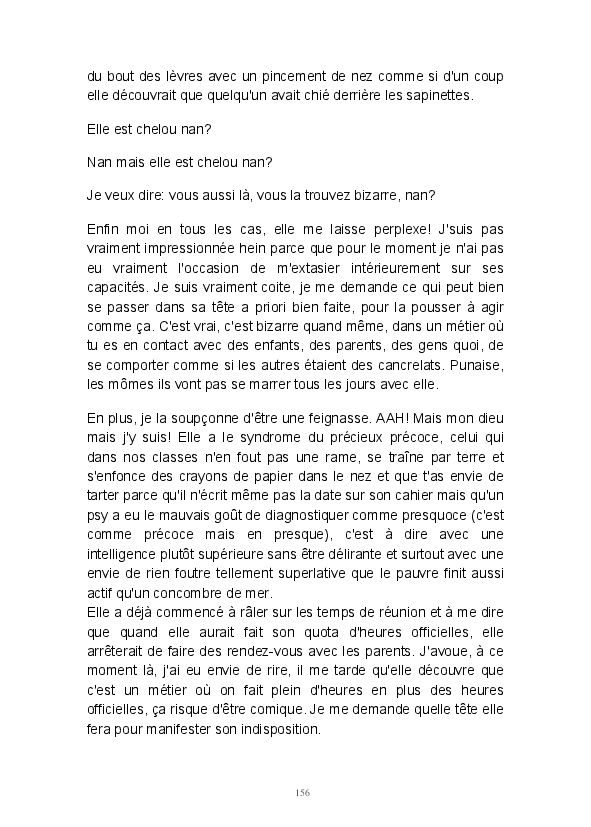 du bout des lèvres avec un pincement de nez comme si d'un coup elle découvrait que quelqu'un avait chié derrière les sapinettes.

Elle est chelou nan?

Nan mais elle est chelou nan?

Je veux dire: vous aussi là, vous la trouvez bizarre, nan?

Enfin moi en tous les cas, elle me laisse perplexe! J'suis pas vraiment impressionnée hein parce que pour le moment je n'ai pas eu vraiment l'occasion de m'extasier intérieurement sur ses capacités. Je suis vraiment coite, je me demande ce qui peut bien se passer dans sa tête a priori bien faite, pour la pousser à agir comme ça. C'est vrai, c'est bizarre quand même, dans un métier où tu es en contact avec des enfants, des parents, des gens quoi, de se comporter comme si les autres étaient des cancrelats. Punaise, les mômes ils vont pas se marrer tous les jours avec elle.

En plus, je la soupçonne d'être une feignasse. AAH! Mais mon dieu mais j'y suis! Elle a le syndrome du précieux précoce, celui qui dans nos classes n'en fout pas une rame, se traîne par terre et s'enfonce des crayons de papier dans le nez et que t'as envie de tarter parce qu'il n'écrit même pas la date sur son cahier mais qu'un psy a eu le mauvais goût de diagnostiquer comme presquoce (c'est comme précoce mais en presque), c'est à dire avec une intelligence plutôt supérieure sans être délirante et surtout avec une envie de rien foutre tellement superlative que le pauvre finit aussi actif qu'un concombre de mer.
Elle a déjà commencé à râler sur les temps de réunion et à me dire que quand elle aurait fait son quota d'heures officielles, elle arrêterait de faire des rendez-vous avec les parents. J'avoue, à ce moment là, j'ai eu envie de rire, il me tarde qu'elle découvre que c'est un métier où on fait plein d'heures en plus des heures officielles, ça risque d'être comique. Je me demande quelle tête elle fera pour manifester son indisposition.

156